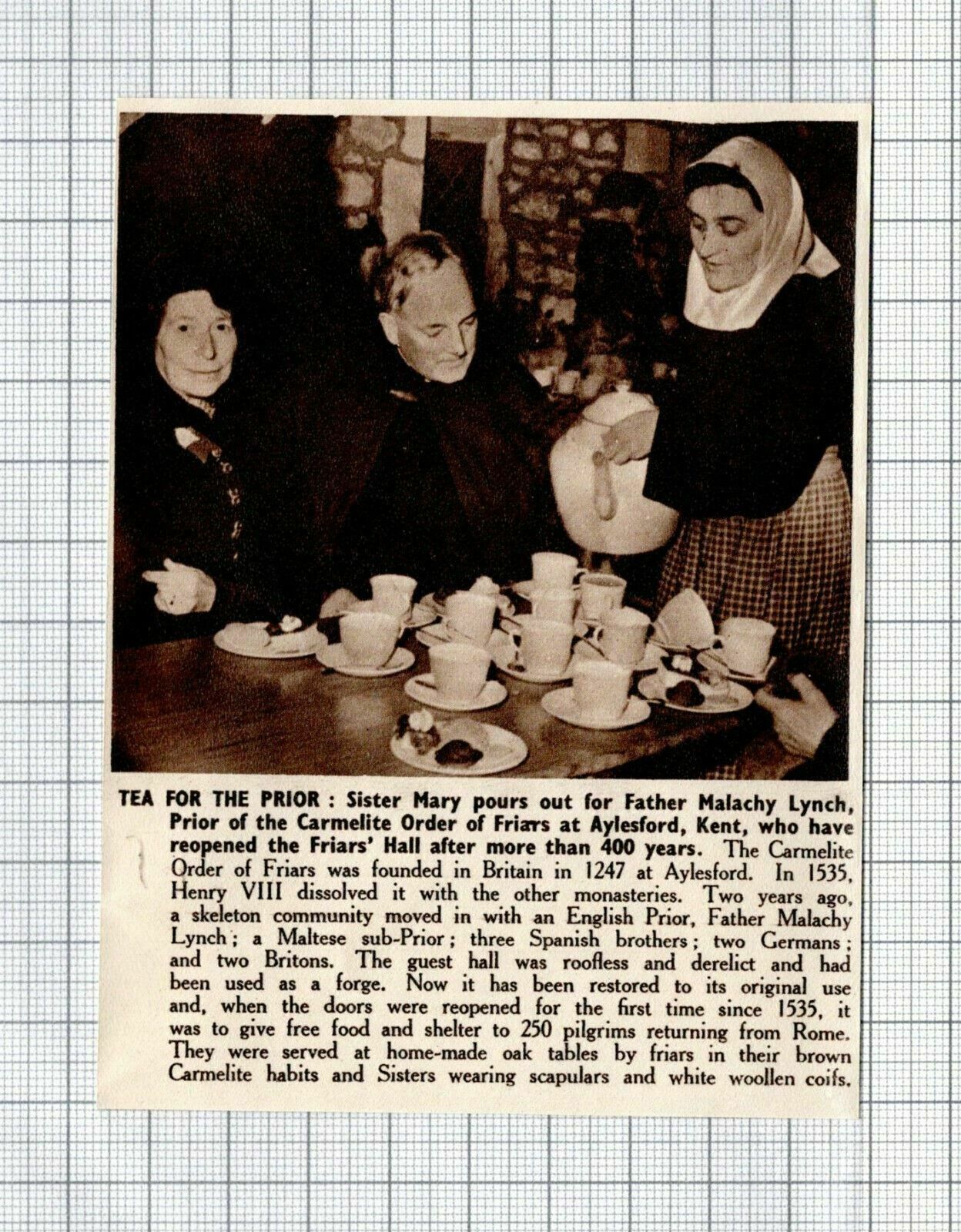 TEA FOR THE PRIOR : Sister Mary pours out for Father Malachy Lynch, Prior of the Carmelite Order of Friars at Aylesford, Kent, who have reopened the Friars' Hall after more than 400 years. The Carmelite Order of Friars was founded in Britain in 1247 at Aylesford. In 1535, Henry VIII dissolved it with the other monasteries. Two years ago, a skeleton community moved in with an English Prior, Father Malachy Lynch ; a Maltese sub-Prior ; three Spanish brothers ; two Germans ; and two Britons. The guest hall was roofless and derelict and had been used as a forge. Now it has been restored to its original use and, when the doors were reopened for the first time since 1535, it was to give free food and shelter to 250 pilgrims returning from Rome. They were served at home-made oak tables by friars in their brown Carmelite habits and Sisters wearing scapulars and white woollen coifs.